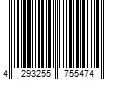 4 293255 755474